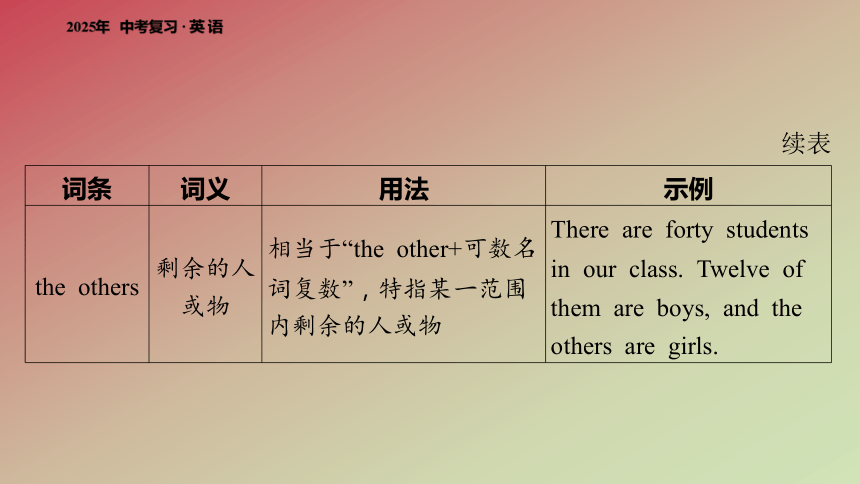 2025年 中考复习·英语

续表

| 词条 | 词义 | 用法 | 示例 |
|---|---|---|---|
| the others | 剩余的人或物 | 相当于“the other+可数名词复数”，特指某一范围内剩余的人或物 | There are forty students in our class. Twelve of them are boys, and the others are girls. |